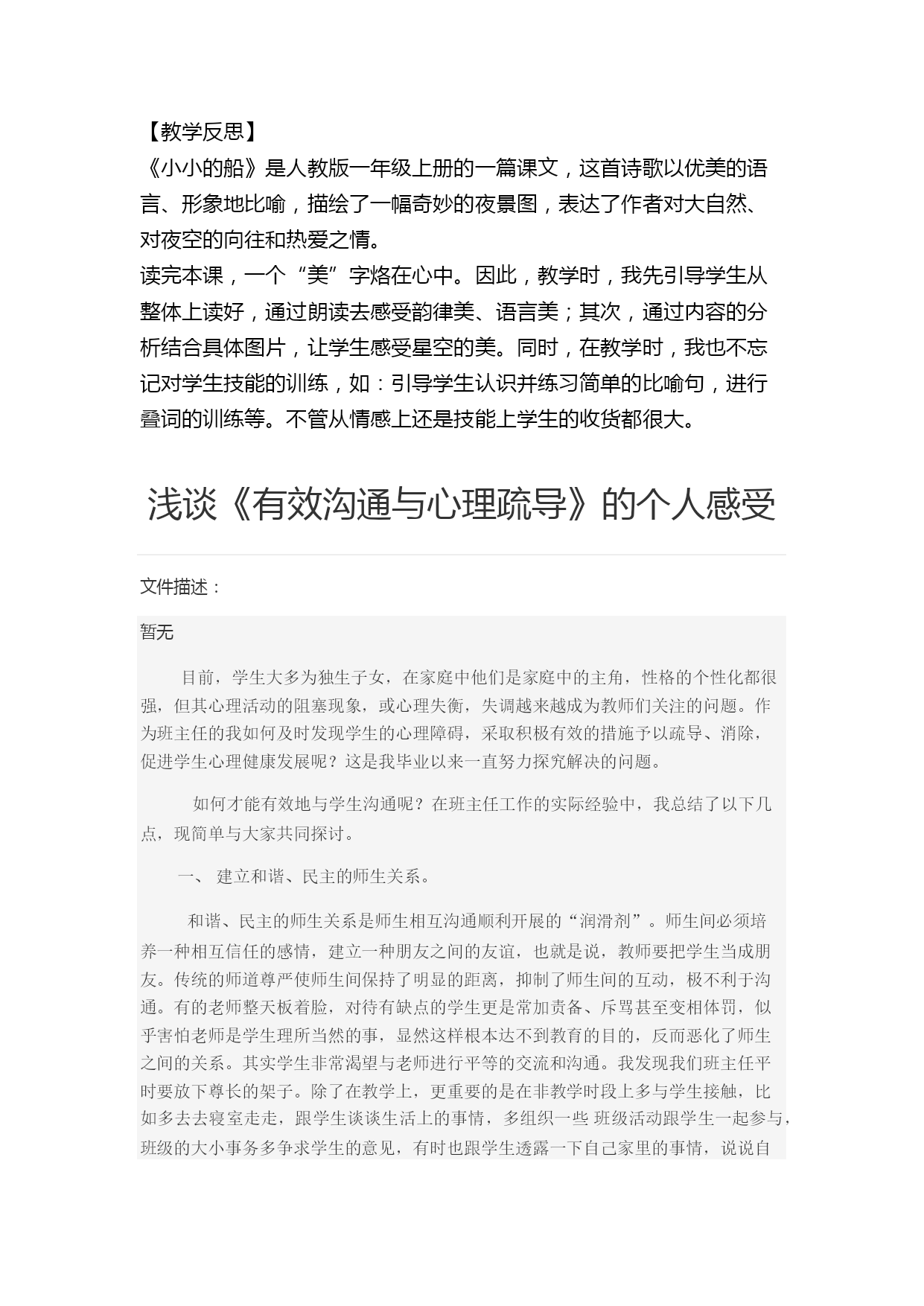 【教学反思】

《小小的船》是人教版一年级上册的一篇课文，这首诗歌以优美的语言、形象地比喻，描绘了一幅奇妙的夜景图，表达了作者对大自然、对夜空的向往和热爱之情。

读完本课，一个“美”字烙在心中。因此，教学时，我先引导学生从整体上读好，通过朗读去感受韵律美、语言美；其次，通过内容的分析结合具体图片，让学生感受星空的美。同时，在教学时，我也不忘记对学生技能的训练，如：引导学生认识并练习简单的比喻句，进行叠词的训练等。不管从情感上还是技能上学生的收货都很大。

浅谈《有效沟通与心理疏导》的个人感受

文件描述：

暂无

目前，学生大多为独生子女，在家庭中他们是家庭中的主角，性格的个性化都很强，但其心理活动的阻塞现象，或心理失衡，失调越来越成为教师们关注的问题。作为班主任的我如何及时发现学生的心理障碍，采取积极有效的措施予以疏导、消除，促进学生心理健康发展呢？这是我毕业以来一直努力探究解决的问题。

如何才能有效地与学生沟通呢？在班主任工作的实际经验中，我总结了以下几点，现简单与大家共同探讨。

一、 建立和谐、民主的师生关系。

和谐、民主的师生关系是师生相互沟通顺利开展的“润滑剂”。师生间必须培养一种相互信任的感情，建立一种朋友之间的友谊，也就是说，教师要把学生当成朋友。传统的师道尊严使师生间保持了明显的距离，抑制了师生间的互动，极不利于沟通。有的老师整天板着脸，对待有缺点的学生更是常加责备、斥骂甚至变相体罚，似乎害怕老师是学生理所当然的事，显然这样根本达不到教育的目的，反而恶化了师生之间的关系。其实学生非常渴望与老师进行平等的交流和沟通。我发现我们班主任平时要放下尊长的架子。除了在教学上，更重要的是在非教学时段上多与学生接触，比如多去去寝室走走，跟学生谈谈生活上的事情，多组织一些 班级活动跟学生一起参与，班级的大小事务多争求学生的意见，有时也跟学生透露一下自己家里的事情，说说自